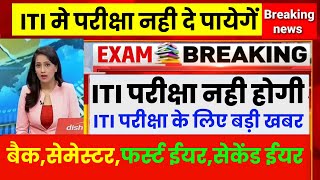 ITI मे परीक्षा नही दे पायेगें

Breaking news

EXAM BREAKING

ITI परीक्षा नही होगी

ITI परीक्षा के लिए बड़ी खबर

dish

बैक,सेमेस्टर,फर्स्ट ईयर,सेकेंड ईयर